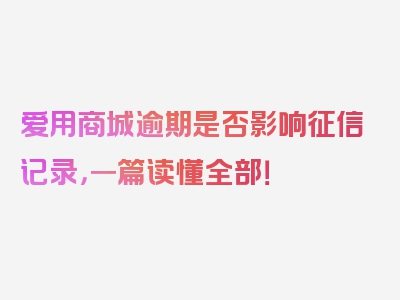 爱用商城逾期是否影响征信记录，一篇读懂全部！